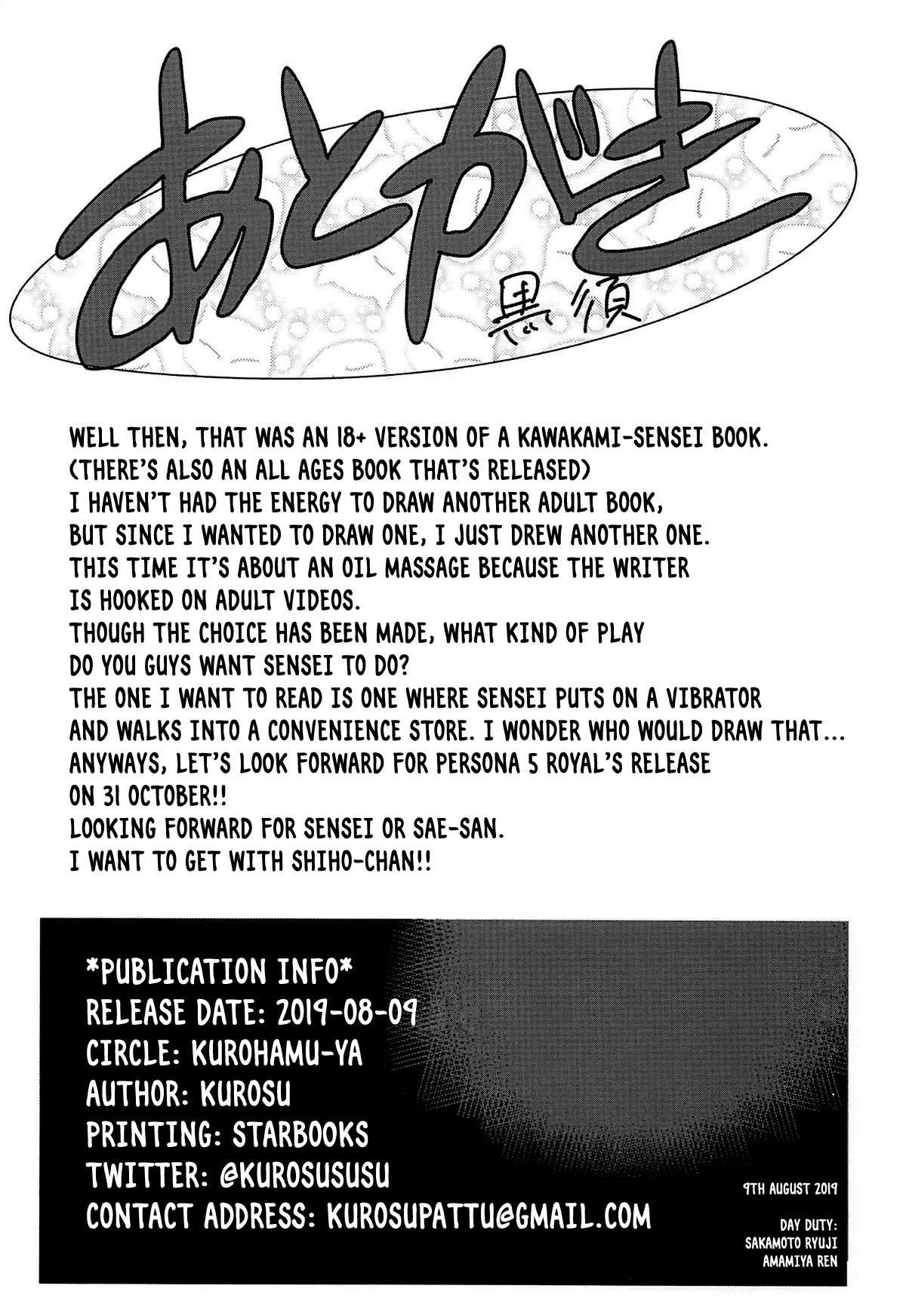 あとがき

黒須

WELL THEN, THAT WAS AN 18+ VERSION OF A KAWAKAMI-SENSEI BOOK.
(THERE'S ALSO AN ALL AGES BOOK THAT'S RELEASED)
I HAVEN'T HAD THE ENERGY TO DRAW ANOTHER ADULT BOOK,
BUT SINCE I WANTED TO DRAW ONE, I JUST DREW ANOTHER ONE.
THIS TIME IT'S ABOUT AN OIL MASSAGE BECAUSE THE WRITER
IS HOOKED ON ADULT VIDEOS.
THOUGH THE CHOICE HAS BEEN MADE, WHAT KIND OF PLAY
DO YOU GUYS WANT SENSEI TO DO?
THE ONE I WANT TO READ IS ONE WHERE SENSEI PUTS ON A VIBRATOR
AND WALKS INTO A CONVENIENCE STORE. I WONDER WHO WOULD DRAW THAT...
ANYWAYS, LET'S LOOK FORWARD FOR PERSONA 5 ROYAL'S RELEASE
ON 31 OCTOBER!!
LOOKING FORWARD FOR SENSEI OR SAE-SAN.
I WANT TO GET WITH SHIHO-CHAN!!

*PUBLICATION INFO*
RELEASE DATE: 2019-08-09
CIRCLE: KUROHAMU-YA
AUTHOR: KUROSU
PRINTING: STARBOOKS
TWITTER: @KUROSUSUSU
CONTACT ADDRESS: KUROSUPATTU@GMAIL.COM

9TH AUGUST 2019

DAY DUTY:
SAKAMOTO RYUJI
AMAMIYA REN